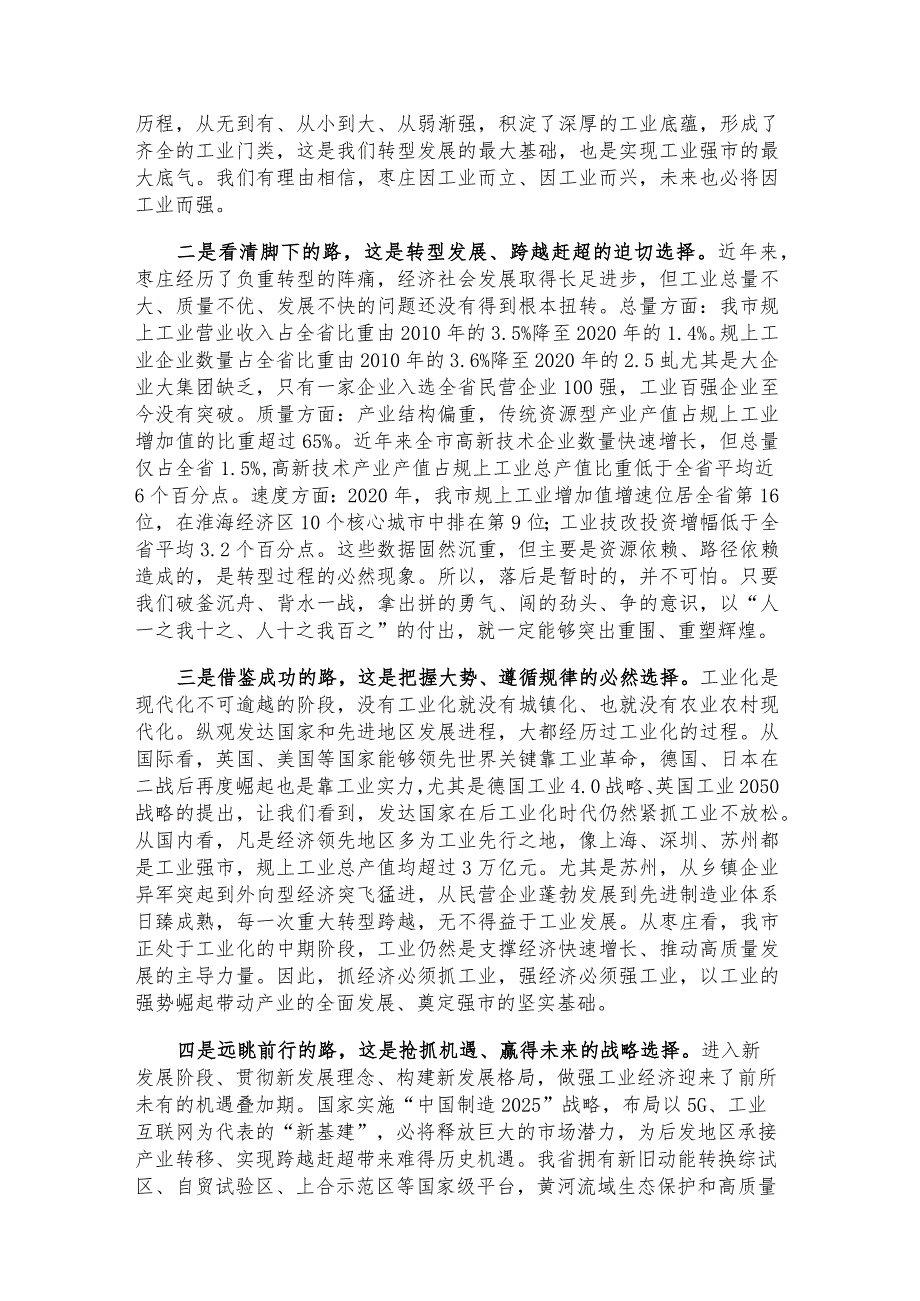 历程，从无到有、从小到大、从弱渐强，积淀了深厚的工业底蕴，形成了齐全的工业门类，这是我们转型发展的最大基础，也是实现工业强市的最大底气。我们有理由相信，枣庄因工业而立、因工业而兴，未来也必将因工业而强。

二是看清脚下的路，这是转型发展、跨越赶超的迫切选择。近年来，枣庄经历了负重转型的阵痛，经济社会发展取得长足进步，但工业总量不大、质量不优、发展不快的问题还没有得到根本扭转。总量方面：我市规上工业营业收入占全省比重由2010年的3.5%降至2020年的1.4%。规上工业企业数量占全省比重由2010年的3.6%降至2020年的2.5虬尤其是大企业大集团缺乏，只有一家企业入选全省民营企业100强，工业百强企业至今没有突破。质量方面：产业结构偏重，传统资源型产业产值占规上工业增加值的比重超过65%。近年来全市高新技术企业数量快速增长，但总量仅占全省1.5%,高新技术产业产值占规上工业总产值比重低于全省平均近6个百分点。速度方面：2020年，我市规上工业增加值增速位居全省第16位，在淮海经济区10个核心城市中排在第9位；工业技改投资增幅低于全省平均3.2个百分点。这些数据固然沉重，但主要是资源依赖、路径依赖造成的，是转型过程的必然现象。所以，落后是暂时的，并不可怕。只要我们破釜沉舟、背水一战，拿出拼的勇气、闯的劲头、争的意识，以“人一之我十之、人十之我百之”的付出，就一定能够突出重围、重塑辉煌。

三是借鉴成功的路，这是把握大势、遵循规律的必然选择。工业化是现代化不可逾越的阶段，没有工业化就没有城镇化、也就没有农业农村现代化。纵观发达国家和先进地区发展进程，大都经历过工业化的过程。从国际看，英国、美国等国家能够领先世界关键靠工业革命，德国、日本在二战后再度崛起也是靠工业实力，尤其是德国工业4.0战略、英国工业2050战略的提出，让我们看到，发达国家在后工业化时代仍然紧抓工业不放松。从国内看，凡是经济领先地区多为工业先行之地，像上海、深圳、苏州都是工业强市，规上工业总产值均超过3万亿元。尤其是苏州，从乡镇企业异军突起到外向型经济突飞猛进，从民营企业蓬勃发展到先进制造业体系日臻成熟，每一次重大转型跨越，无不得益于工业发展。从枣庄看，我市正处于工业化的中期阶段，工业仍然是支撑经济快速增长、推动高质量发展的主导力量。因此，抓经济必须抓工业，强经济必须强工业，以工业的强势崛起带动产业的全面发展、奠定强市的坚实基础。

四是远眺前行的路，这是抢抓机遇、赢得未来的战略选择。进入新发展阶段、贯彻新发展理念、构建新发展格局，做强工业经济迎来了前所未有的机遇叠加期。国家实施“中国制造2025”战略，布局以5G、工业互联网为代表的“新基建”，必将释放巨大的市场潜力，为后发地区承接产业转移、实现跨越赶超带来难得历史机遇。我省拥有新旧动能转换综试区、自贸试验区、上合示范区等国家级平台，黄河流域生态保护和高质量